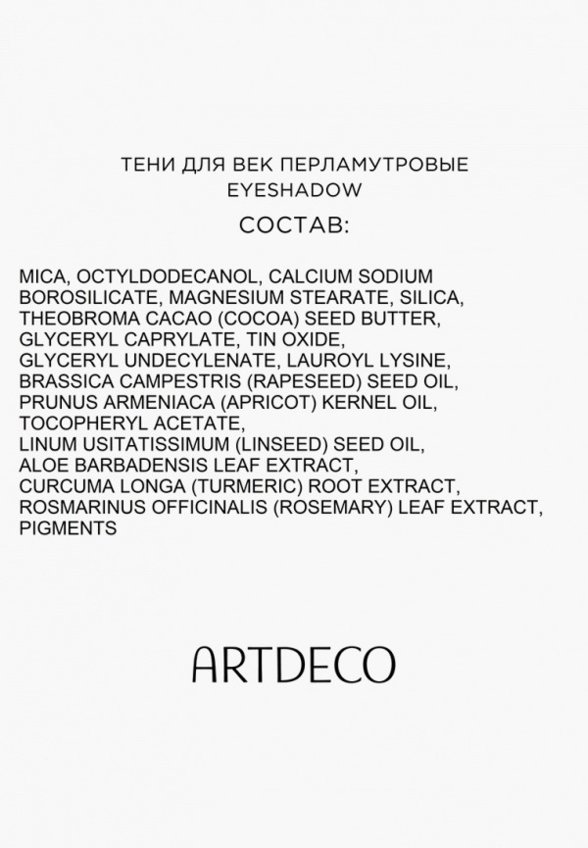 ТЕНИ ДЛЯ ВЕК ПЕРЛАМУТРОВЫЕ
EYESHADOW
СОСТАВ:

MICA, OCTYLDODECANOL, CALCIUM SODIUM BOROSILICATE, MAGNESIUM STEARATE, SILICA, THEOBROMA CACAO (COCOA) SEED BUTTER, GLYCERYL CAPRYLATE, TIN OXIDE, GLYCERYL UNDECYLENATE, LAUROYL LYSINE, BRASSICA CAMPESTRIS (RAPESEED) SEED OIL, PRUNUS ARMENIACA (APRICOT) KERNEL OIL, TOCOPHERYL ACETATE, LINUM USITATISSIMUM (LINSEED) SEED OIL, ALOE BARBADENSIS LEAF EXTRACT, CURCUMA LONGA (TURMERIC) ROOT EXTRACT, ROSMARINUS OFFICINALIS (ROSEMARY) LEAF EXTRACT, PIGMENTS

ARTDECO